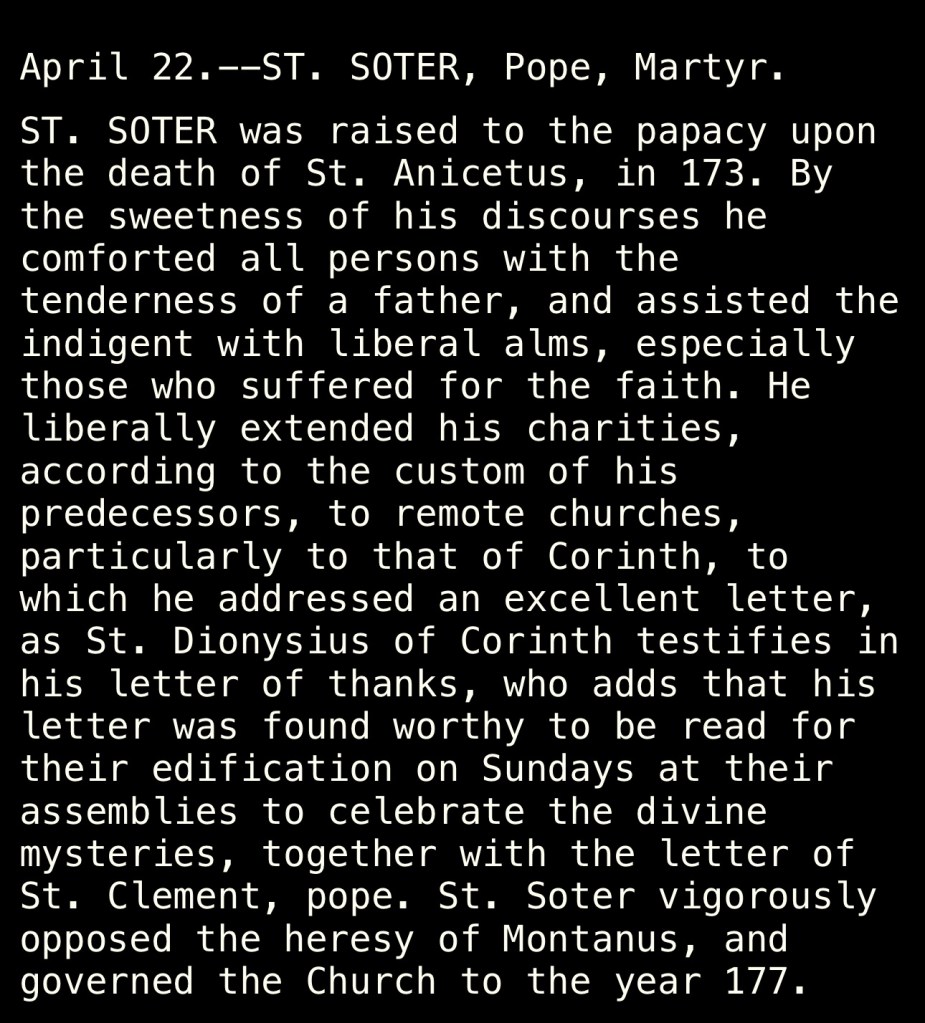 April 22.--ST. SOTER, Pope, Martyr.

ST. SOTER was raised to the papacy upon the death of St. Anicetus, in 173. By the sweetness of his discourses he comforted all persons with the tenderness of a father, and assisted the indigent with liberal alms, especially those who suffered for the faith. He liberally extended his charities, according to the custom of his predecessors, to remote churches, particularly to that of Corinth, to which he addressed an excellent letter, as St. Dionysius of Corinth testifies in his letter of thanks, who adds that his letter was found worthy to be read for their edification on Sundays at their assemblies to celebrate the divine mysteries, together with the letter of St. Clement, pope. St. Soter vigorously opposed the heresy of Montanus, and governed the Church to the year 177.